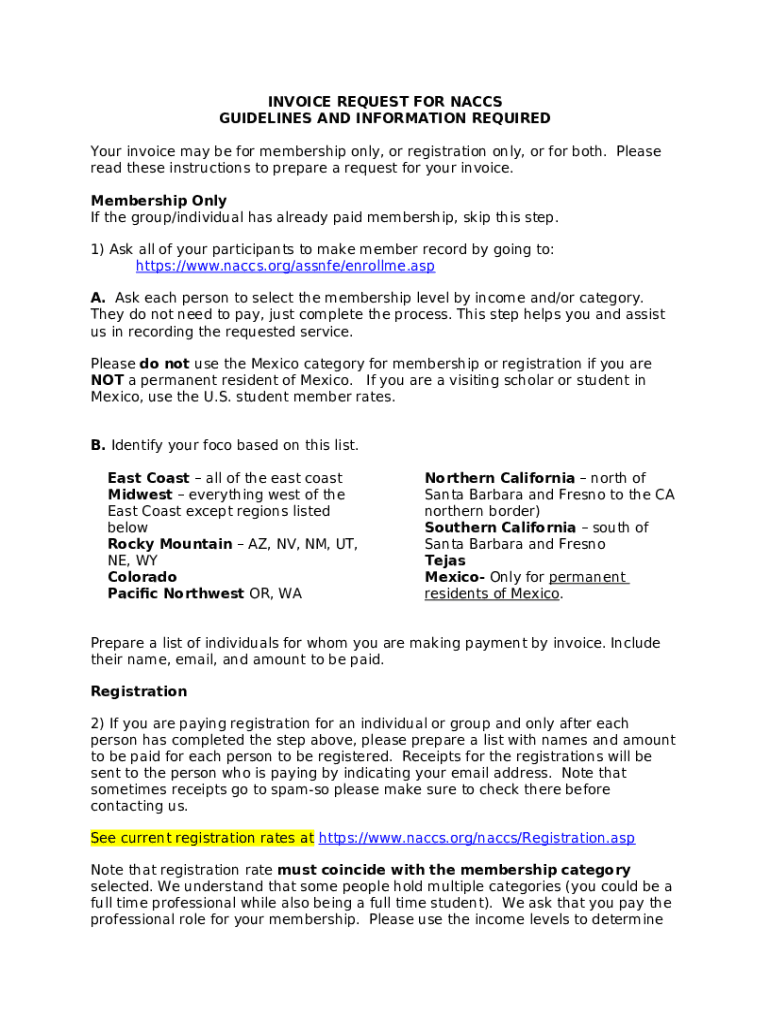 INVOICE REQUEST FOR NACCS
GUIDELINES AND INFORMATION REQUIRED

Your invoice may be for membership only, or registration only, or for both. Please read these instructions to prepare a request for your invoice.

Membership Only
If the group/individual has already paid membership, skip this step.

1) Ask all of your participants to make member record by going to:
https://www.naccs.org/assnfe/enrollme.asp

A. Ask each person to select the membership level by income and/or category. They do not need to pay, just complete the process. This step helps you and assist us in recording the requested service.

Please do not use the Mexico category for membership or registration if you are NOT a permanent resident of Mexico. If you are a visiting scholar or student in Mexico, use the U.S. student member rates.

B. Identify your foco based on this list.

East Coast – all of the east coast
Midwest – everything west of the East Coast except regions listed below
Rocky Mountain – AZ, NV, NM, UT, NE, WY
Colorado
Pacific Northwest OR, WA

Northern California – north of Santa Barbara and Fresno to the CA northern border)
Southern California – south of Santa Barbara and Fresno
Tejas
Mexico- Only for permanent residents of Mexico.

Prepare a list of individuals for whom you are making payment by invoice. Include their name, email, and amount to be paid.

Registration

2) If you are paying registration for an individual or group and only after each person has completed the step above, please prepare a list with names and amount to be paid for each person to be registered. Receipts for the registrations will be sent to the person who is paying by indicating your email address. Note that sometimes receipts go to spam-so please make sure to check there before contacting us.

See current registration rates at https://www.naccs.org/naccs/Registration.asp

Note that registration rate must coincide with the membership category selected. We understand that some people hold multiple categories (you could be a full time professional while also being a full time student). We ask that you pay the professional role for your membership. Please use the income levels to determine